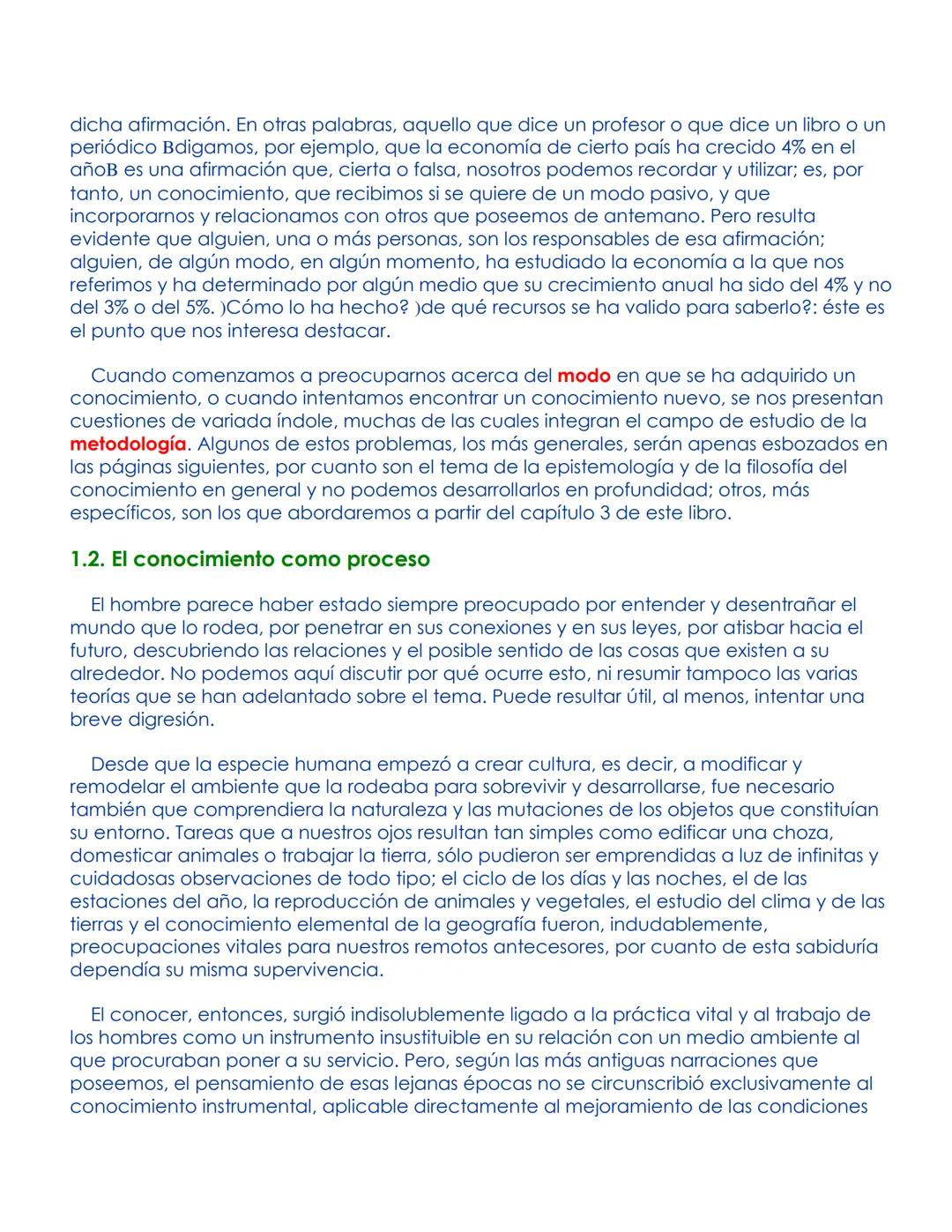 dicha afirmación. En otras palabras, aquello que dice un profesor o que dice un libro o un periódico Bdigamos, por ejemplo, que la economía de cierto país ha crecido 4% en el añoB es una afirmación que, cierta o falsa, nosotros podemos recordar y utilizar; es, por tanto, un conocimiento, que recibimos si se quiere de un modo pasivo, y que incorporarnos y relacionamos con otros que poseemos de antemano. Pero resulta evidente que alguien, una o más personas, son los responsables de esa afirmación; alguien, de algún modo, en algún momento, ha estudiado la economía a la que nos referimos y ha determinado por algún medio que su crecimiento anual ha sido del 4% y no del 3% o del 5%. )Cómo lo ha hecho? )de qué recursos se ha valido para saberlo?: éste es el punto que nos interesa destacar.

Cuando comenzamos a preocuparnos acerca del modo en que se ha adquirido un conocimiento, o cuando intentamos encontrar un conocimiento nuevo, se nos presentan cuestiones de variada índole, muchas de las cuales integran el campo de estudio de la metodología. Algunos de estos problemas, los más generales, serán apenas esbozados en las páginas siguientes, por cuanto son el tema de la epistemología y de la filosofía del conocimiento en general y no podemos desarrollarlos en profundidad; otros, más específicos, son los que abordaremos a partir del capítulo 3 de este libro.

1.2. El conocimiento como proceso

El hombre parece haber estado siempre preocupado por entender y desentrañar el mundo que lo rodea, por penetrar en sus conexiones y en sus leyes, por atisbar hacia el futuro, descubriendo las relaciones y el posible sentido de las cosas que existen a su alrededor. No podemos aquí discutir por qué ocurre esto, ni resumir tampoco las varias teorías que se han adelantado sobre el tema. Puede resultar útil, al menos, intentar una breve digresión.

Desde que la especie humana empezó a crear cultura, es decir, a modificar y remodelar el ambiente que la rodeaba para sobrevivir y desarrollarse, fue necesario también que comprendiera la naturaleza y las mutaciones de los objetos que constituían su entorno. Tareas que a nuestros ojos resultan tan simples como edificar una choza, domesticar animales o trabajar la tierra, sólo pudieron ser emprendidas a luz de infinitas y cuidadosas observaciones de todo tipo; el ciclo de los días y las noches, el de las estaciones del año, la reproducción de animales y vegetales, el estudio del clima y de las tierras y el conocimiento elemental de la geografía fueron, indudablemente, preocupaciones vitales para nuestros remotos antecesores, por cuanto de esta sabiduría dependía su misma supervivencia.

El conocer, entonces, surgió indisolublemente ligado a la práctica vital y al trabajo de los hombres como un instrumento insustituible en su relación con un medio ambiente al que procuraban poner a su servicio. Pero, según las más antiguas narraciones que poseemos, el pensamiento de esas lejanas épocas no se circunscribió exclusivamente al conocimiento instrumental, aplicable directamente al mejoramiento de las condiciones